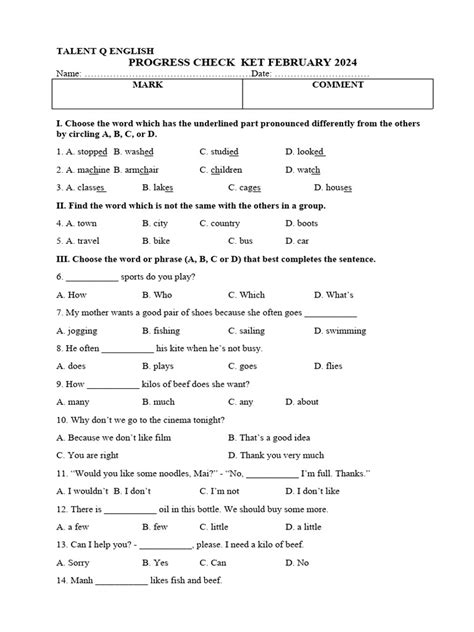 TALENT Q ENGLISH
PROGRESS CHECK KET FEBRUARY 2024
Name: ………………………………………………Date: …………………………

| MARK | COMMENT |
|---|---|
| | |

I. Choose the word which has the underlined part pronounced differently from the others by circling A, B, C, or D.

1. A. stopped B. washed C. studied D. looked

2. A. machine B. armchair C. children D. watch

3. A. classes B. lakes C. cages D. houses

II. Find the word which is not the same with the others in a group.

4. A. town B. city C. country D. boots

5. A. travel B. bike C. bus D. car

III. Choose the word or phrase (A, B, C or D) that best completes the sentence.

6. ___________ sports do you play?

A. How B. Who C. Which D. What's

7. My mother wants a good pair of shoes because she often goes ___________

A. jogging B. fishing C. sailing D. swimming

8. He often ___________ his kite when he's not busy.

A. does B. plays C. goes D. flies

9. How ___________ kilos of beef does she want?

A. many B. much C. any D. about

10. Why don't we go to the cinema tonight?

A. Because we don't like film B. That's a good idea

C. You are right D. Thank you very much

11. "Would you like some noodles, Mai?" - "No, ___________ I'm full. Thanks."

A. I wouldn't B. I don't C. I'm not D. I don't like

12. There is ___________ oil in this bottle. We should buy some more.

A. a few B. few C. little D. a little

13. Can I help you? - ___________, please. I need a kilo of beef.

A. Sorry B. Yes C. Can D. No

14. Manh ___________ likes fish and beef.